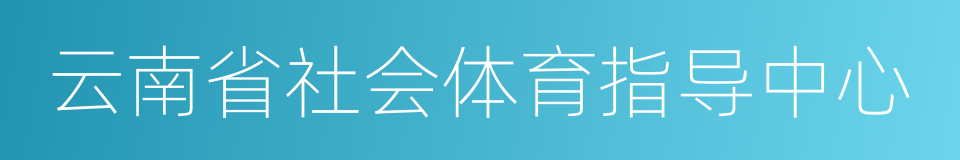 云南省社会体育指导中心